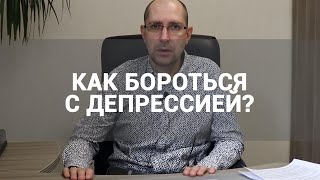 КАК БОРОТЬСЯ
С ДЕПРЕССИЕЙ?